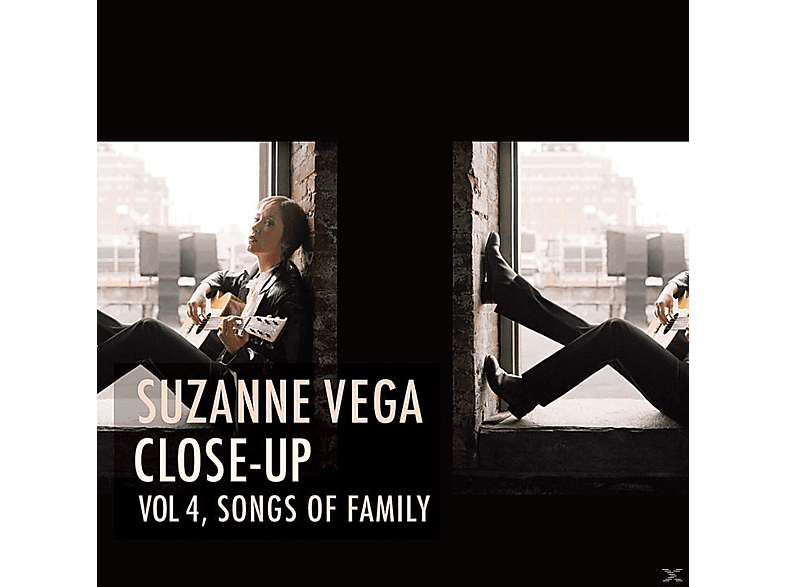 SUZANNE VEGA
CLOSE-UP
VOL 4, SONGS OF FAMILY